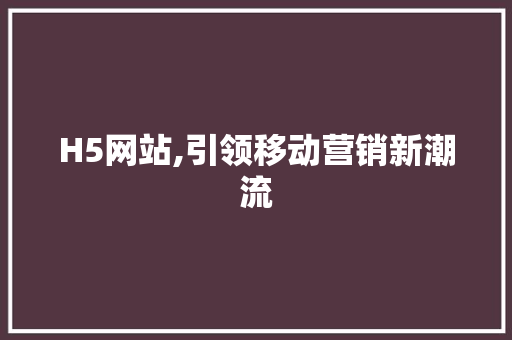 H5网站,引领移动营销新潮流